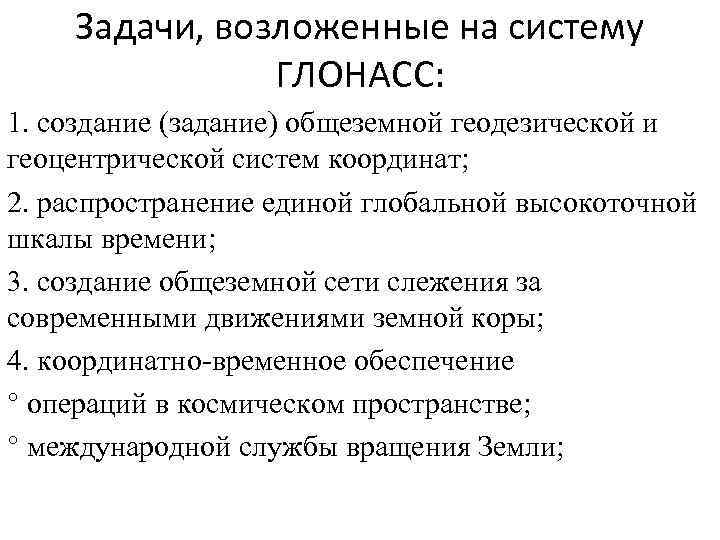 Задачи, возложенные на систему ГЛОНАСС:

1. создание (задание) общеземной геодезической и геоцентрической систем координат;

2. распространение единой глобальной высокоточной шкалы времени;

3. создание общеземной сети слежения за современными движениями земной коры;

4. координатно-временное обеспечение

° операций в космическом пространстве;

° международной службы вращения Земли;